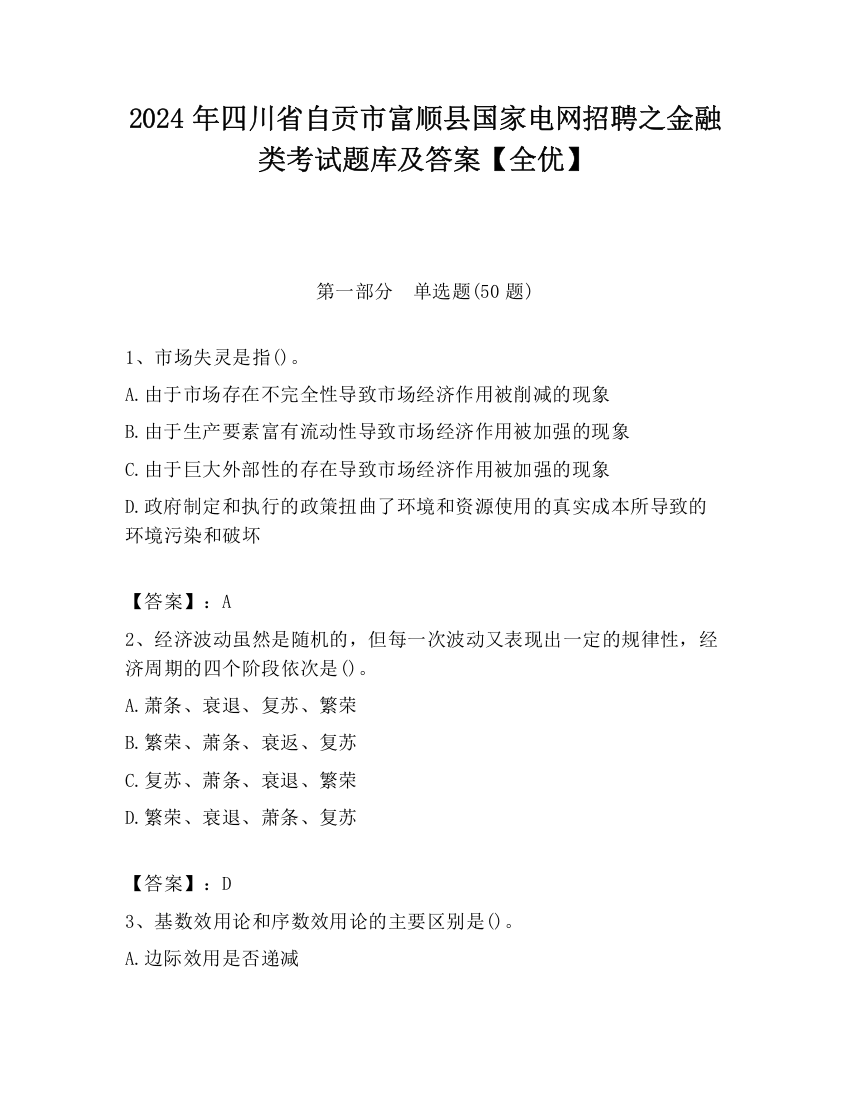 2024 年四川省自贡市富顺县国家电网招聘之金融类考试题库及答案【全优】

第一部分　单选题(50 题)

1、市场失灵是指()。

A.由于市场存在不完全性导致市场经济作用被削减的现象

B.由于生产要素富有流动性导致市场经济作用被加强的现象

C.由于巨大外部性的存在导致市场经济作用被加强的现象

D.政府制定和执行的政策扭曲了环境和资源使用的真实成本所导致的环境污染和破坏

【答案】：A

2、经济波动虽然是随机的，但每一次波动又表现出一定的规律性，经济周期的四个阶段依次是()。

A.萧条、衰退、复苏、繁荣

B.繁荣、萧条、衰返、复苏

C.复苏、萧条、衰退、繁荣

D.繁荣、衰退、萧条、复苏

【答案】：D

3、基数效用论和序数效用论的主要区别是()。

A.边际效用是否递减